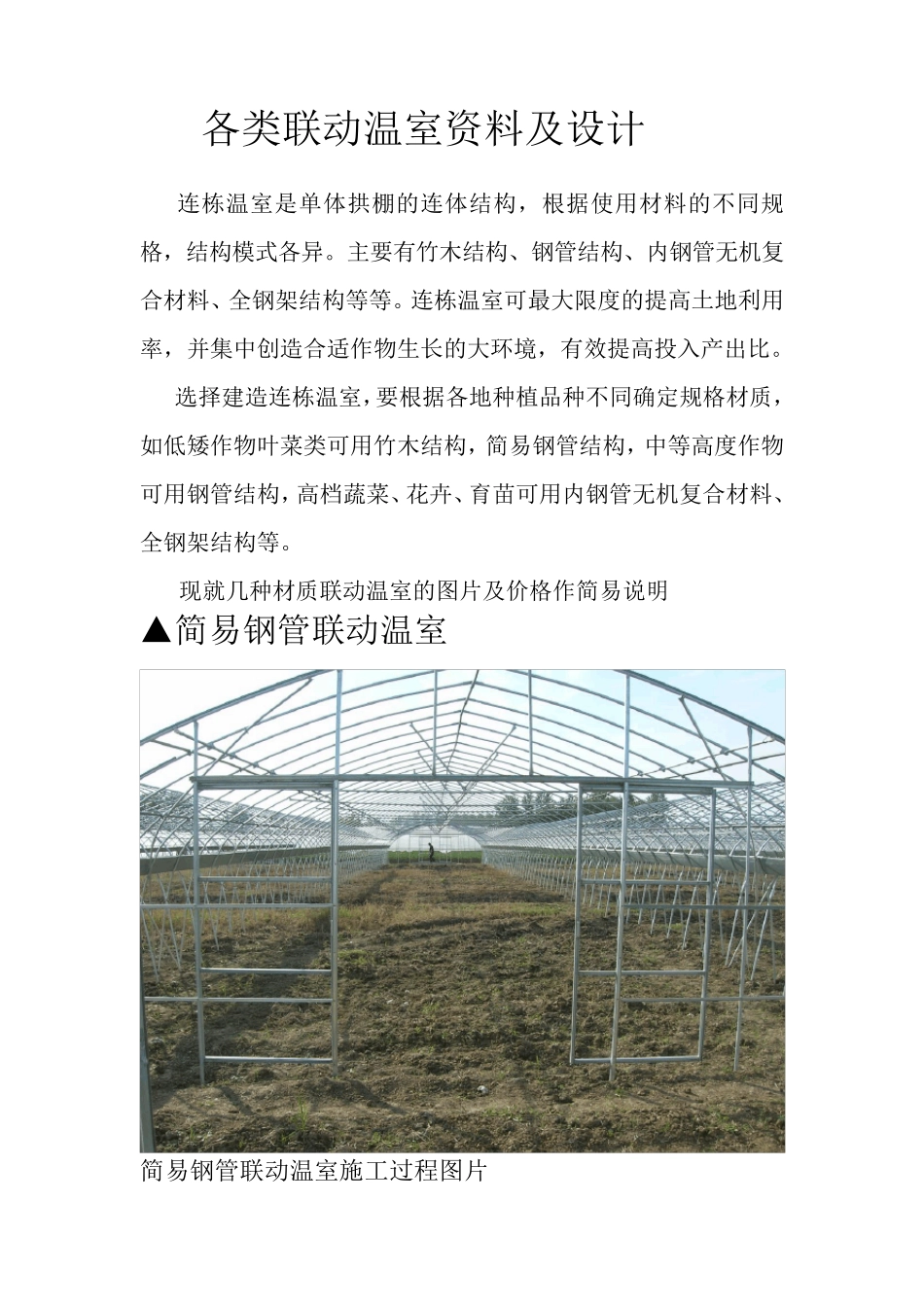 各类联动温室资料及设计

连栋温室是单体拱棚的连体结构，根据使用材料的不同规格，结构模式各异。主要有竹木结构、钢管结构、内钢管无机复合材料、全钢架结构等等。连栋温室可最大限度的提高土地利用率，并集中创造合适作物生长的大环境，有效提高投入产出比。

选择建造连栋温室，要根据各地种植品种不同确定规格材质，如低矮作物叶菜类可用竹木结构，简易钢管结构，中等高度作物可用钢管结构，高档蔬菜、花卉、育苗可用内钢管无机复合材料、全钢架结构等。

现就几种材质联动温室的图片及价格作简易说明

▲简易钢管联动温室

简易钢管联动温室施工过程图片